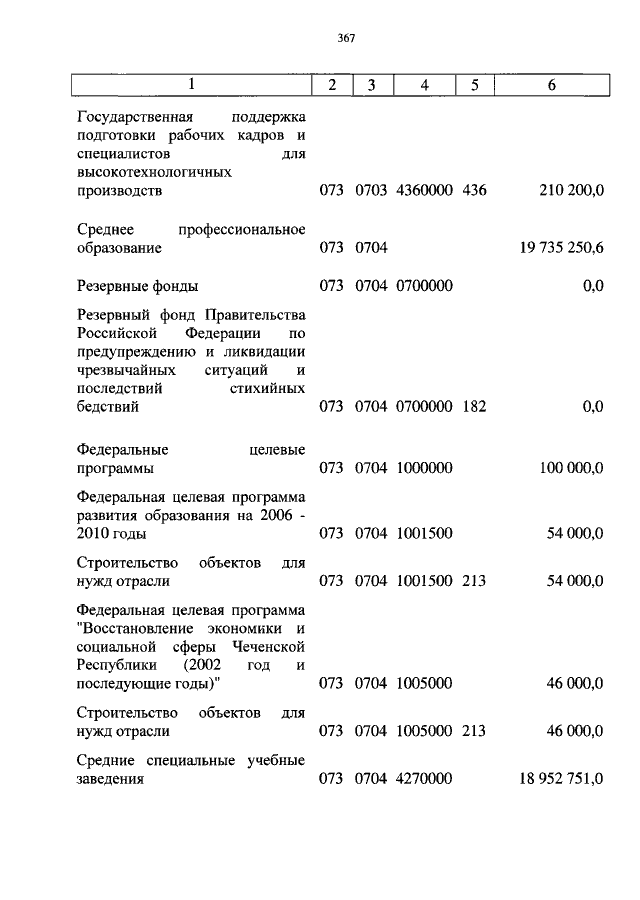 367

| 1 | 2 | 3 | 4 | 5 | 6 |
|---|---|---|---|---|---|
| Государственная поддержка подготовки рабочих кадров и специалистов для высокотехнологичных производств | 073 | 0703 | 4360000 | 436 | 210 200,0 |
| Среднее профессиональное образование | 073 | 0704 | | | 19 735 250,6 |
| Резервные фонды | 073 | 0704 | 0700000 | | 0,0 |
| Резервный фонд Правительства Российской Федерации по предупреждению и ликвидации чрезвычайных ситуаций и последствий стихийных бедствий | 073 | 0704 | 0700000 | 182 | 0,0 |
| Федеральные целевые программы | 073 | 0704 | 1000000 | | 100 000,0 |
| Федеральная целевая программа развития образования на 2006 - 2010 годы | 073 | 0704 | 1001500 | | 54 000,0 |
| Строительство объектов для нужд отрасли | 073 | 0704 | 1001500 | 213 | 54 000,0 |
| Федеральная целевая программа "Восстановление экономики и социальной сферы Чеченской Республики (2002 год и последующие годы)" | 073 | 0704 | 1005000 | | 46 000,0 |
| Строительство объектов для нужд отрасли | 073 | 0704 | 1005000 | 213 | 46 000,0 |
| Средние специальные учебные заведения | 073 | 0704 | 4270000 | | 18 952 751,0 |